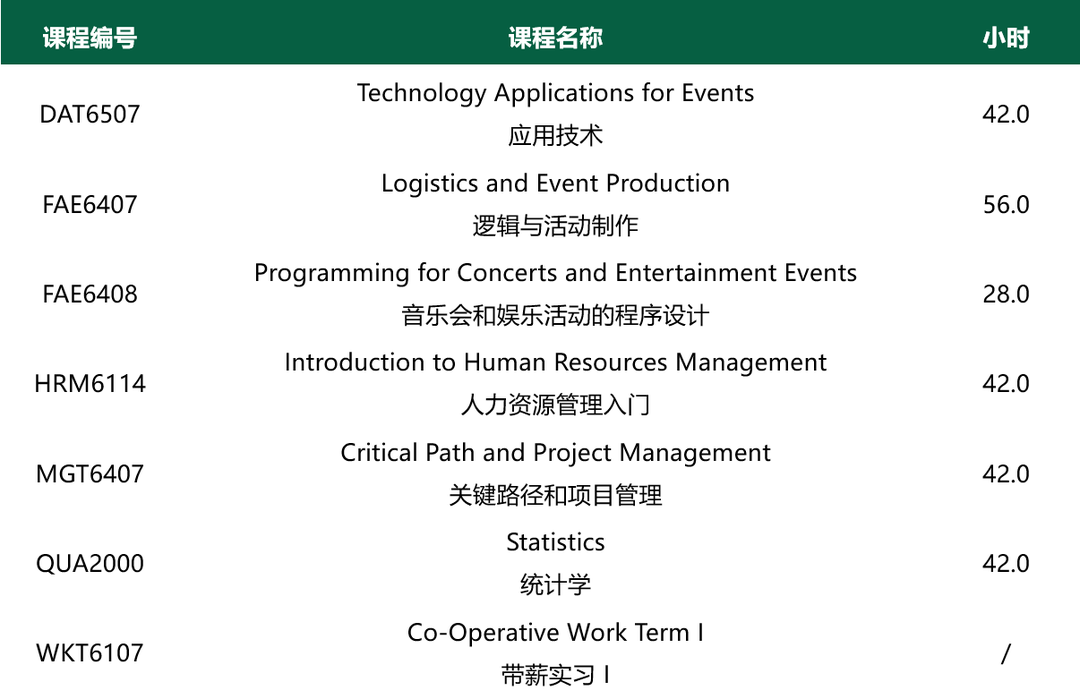 | 课程编号 | 课程名称 | 小时 |
|---|---|---|
| DAT6507 | Technology Applications for Events 应用技术 | 42.0 |
| FAE6407 | Logistics and Event Production 逻辑与活动制作 | 56.0 |
| FAE6408 | Programming for Concerts and Entertainment Events 音乐会和娱乐活动的程序设计 | 28.0 |
| HRM6114 | Introduction to Human Resources Management 人力资源管理入门 | 42.0 |
| MGT6407 | Critical Path and Project Management 关键路径和项目管理 | 42.0 |
| QUA2000 | Statistics 统计学 | 42.0 |
| WKT6107 | Co-Operative Work Term I 带薪实习 I | / |